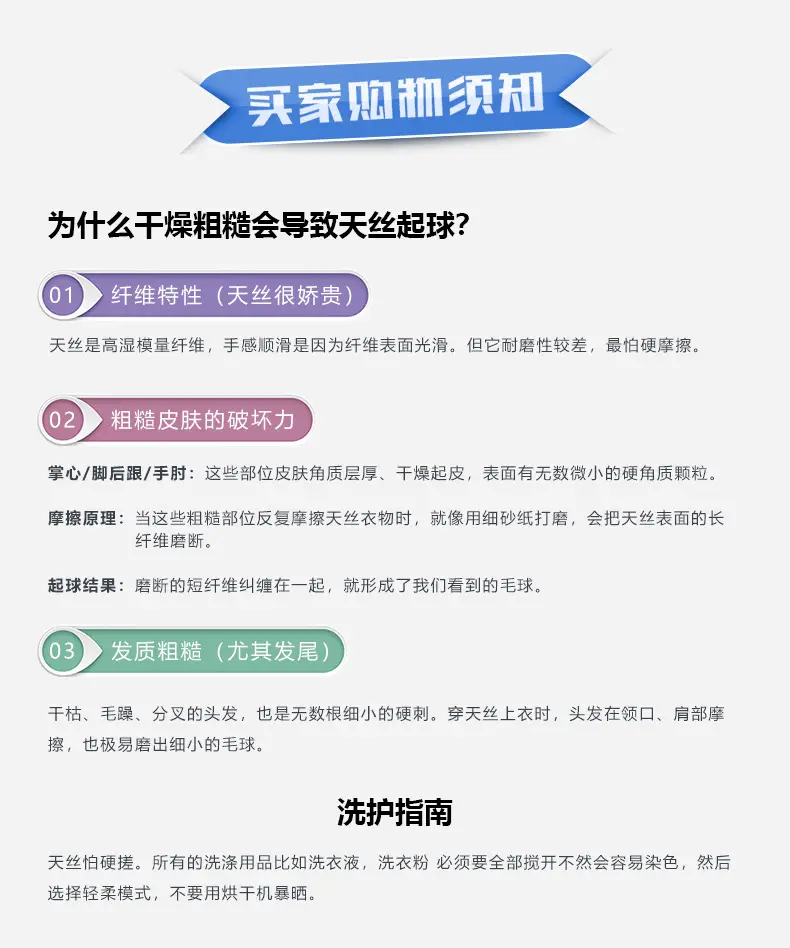 买家购物须知

为什么干燥粗糙会导致天丝起球?

01 纤维特性（天丝很娇贵）

天丝是高湿模量纤维，手感顺滑是因为纤维表面光滑。但它耐磨性较差，最怕硬摩擦。

02 粗糙皮肤的破坏力

掌心/脚后跟/手肘：这些部位皮肤角质层厚、干燥起皮，表面有无数微小的硬角质颗粒。

摩擦原理：当这些粗糙部位反复摩擦天丝衣物时，就像用细砂纸打磨，会把天丝表面的长纤维磨断。

起球结果：磨断的短纤维纠缠在一起，就形成了我们看到的毛球。

03 发质粗糙（尤其发尾）

干枯、毛躁、分叉的头发，也是无数根细小的硬刺。穿天丝上衣时，头发在领口、肩部摩擦，也极易磨出细小的毛球。

洗护指南

天丝怕硬搓。所有的洗涤用品比如洗衣液，洗衣粉 必须要全部搅开不然会容易染色，然后选择轻柔模式，不要用烘干机暴晒。